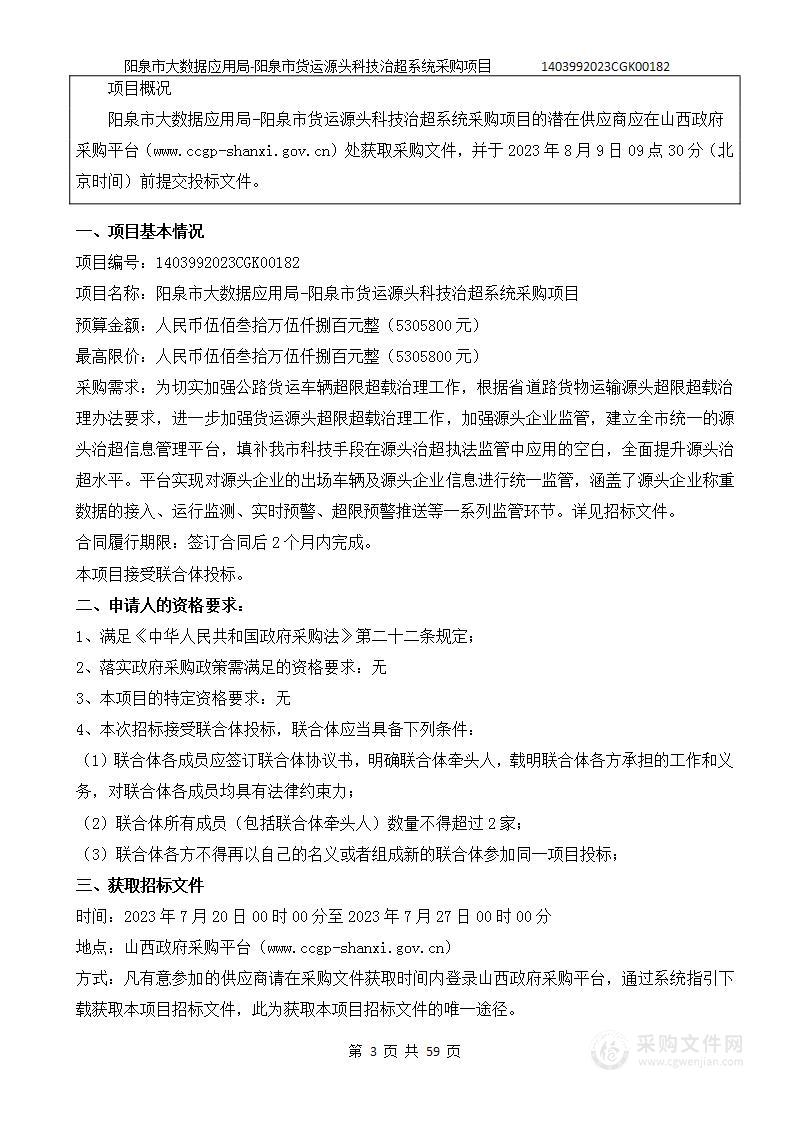 阳泉市大数据应用局-阳泉市货运源头科技治超系统采购项目　　1403992023CGK00182

项目概况

阳泉市大数据应用局-阳泉市货运源头科技治超系统采购项目的潜在供应商应在山西政府采购平台（www.ccgp-shanxi.gov.cn）处获取采购文件，并于 2023 年 8 月 9 日 09 点 30 分（北京时间）前提交投标文件。

一、项目基本情况

项目编号：1403992023CGK00182

项目名称：阳泉市大数据应用局-阳泉市货运源头科技治超系统采购项目

预算金额：人民币伍佰叁拾万伍仟捌百元整（5305800 元）

最高限价：人民币伍佰叁拾万伍仟捌百元整（5305800 元）

采购需求：为切实加强公路货运车辆超限超载治理工作，根据省道路货物运输源头超限超载治理办法要求，进一步加强货运源头超限超载治理工作，加强源头企业监管，建立全市统一的源头治超信息管理平台，填补我市科技手段在源头治超执法监管中应用的空白，全面提升源头治超水平。平台实现对源头企业的出场车辆及源头企业信息进行统一监管，涵盖了源头企业称重数据的接入、运行监测、实时预警、超限预警推送等一系列监管环节。详见招标文件。

合同履行期限：签订合同后 2 个月内完成。

本项目接受联合体投标。

二、申请人的资格要求：

1、满足《中华人民共和国政府采购法》第二十二条规定；

2、落实政府采购政策需满足的资格要求：无

3、本项目的特定资格要求：无

4、本次招标接受联合体投标，联合体应当具备下列条件：

（1）联合体各成员应签订联合体协议书，明确联合体牵头人，载明联合体各方承担的工作和义务，对联合体各成员均具有法律约束力；

（2）联合体所有成员（包括联合体牵头人）数量不得超过 2 家；

（3）联合体各方不得再以自己的名义或者组成新的联合体参加同一项目投标；

三、获取招标文件

时间：2023 年 7 月 20 日 00 时 00 分至 2023 年 7 月 27 日 00 时 00 分

地点：山西政府采购平台（www.ccgp-shanxi.gov.cn）

方式：凡有意参加的供应商请在采购文件获取时间内登录山西政府采购平台，通过系统指引下载获取本项目招标文件，此为获取本项目招标文件的唯一途径。

第 3 页 共 59 页

采购文件网
www.cgwenjian.com